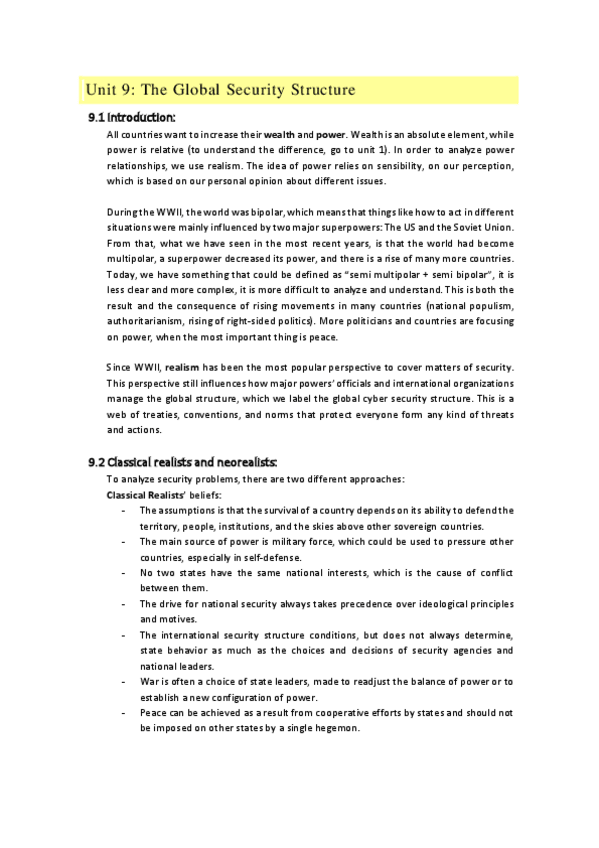 Unit 9: The Global Security Structure

9.1 Introduction:

All countries want to increase their wealth and power. Wealth is an absolute element, while power is relative (to understand the difference, go to unit 1). In order to analyze power relationships, we use realism. The idea of power relies on sensibility, on our perception, which is based on our personal opinion about different issues.

During the WWII, the world was bipolar, which means that things like how to act in different situations were mainly influenced by two major superpowers: The US and the Soviet Union. From that, what we have seen in the most recent years, is that the world had become multipolar, a superpower decreased its power, and there is a rise of many more countries. Today, we have something that could be defined as "semi multipolar + semi bipolar", it is less clear and more complex, it is more difficult to analyze and understand. This is both the result and the consequence of rising movements in many countries (national populism, authoritarianism, rising of right-sided politics). More politicians and countries are focusing on power, when the most important thing is peace.

Since WWII, realism has been the most popular perspective to cover matters of security. This perspective still influences how major powers' officials and international organizations manage the global structure, which we label the global cyber security structure. This is a web of treaties, conventions, and norms that protect everyone form any kind of threats and actions.

9.2 Classical realists and neorealists:

To analyze security problems, there are two different approaches:

Classical Realists' beliefs:

- The assumptions is that the survival of a country depends on its ability to defend the territory, people, institutions, and the skies above other sovereign countries.
- The main source of power is military force, which could be used to pressure other countries, especially in self-defense.
- No two states have the same national interests, which is the cause of conflict between them.
- The drive for national security always takes precedence over ideological principles and motives.
- The international security structure conditions, but does not always determine, state behavior as much as the choices and decisions of security agencies and national leaders.
- War is often a choice of state leaders, made to readjust the balance of power or to establish a new configuration of power.
- Peace can be achieved as a result from cooperative efforts by states and should not be imposed on other states by a single hegemon.